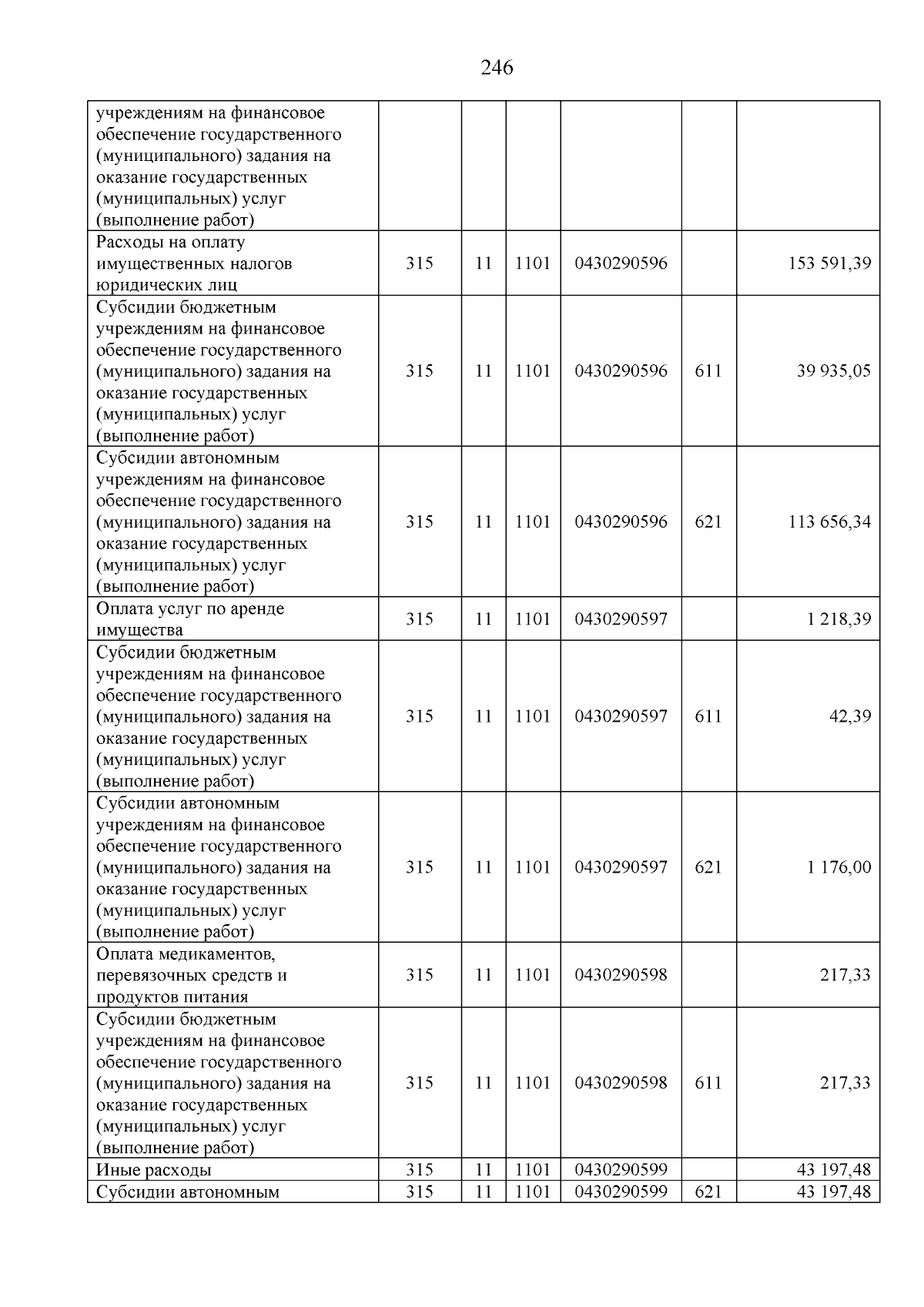 246

| учреждениям на финансовое обеспечение государственного (муниципального) задания на оказание государственных (муниципальных) услуг (выполнение работ) | | | | | | |
|---|---|---|---|---|---|---|
| Расходы на оплату имущественных налогов юридических лиц | 315 | 11 | 1101 | 0430290596 | | 153 591,39 |
| Субсидии бюджетным учреждениям на финансовое обеспечение государственного (муниципального) задания на оказание государственных (муниципальных) услуг (выполнение работ) | 315 | 11 | 1101 | 0430290596 | 611 | 39 935,05 |
| Субсидии автономным учреждениям на финансовое обеспечение государственного (муниципального) задания на оказание государственных (муниципальных) услуг (выполнение работ) | 315 | 11 | 1101 | 0430290596 | 621 | 113 656,34 |
| Оплата услуг по аренде имущества | 315 | 11 | 1101 | 0430290597 | | 1 218,39 |
| Субсидии бюджетным учреждениям на финансовое обеспечение государственного (муниципального) задания на оказание государственных (муниципальных) услуг (выполнение работ) | 315 | 11 | 1101 | 0430290597 | 611 | 42,39 |
| Субсидии автономным учреждениям на финансовое обеспечение государственного (муниципального) задания на оказание государственных (муниципальных) услуг (выполнение работ) | 315 | 11 | 1101 | 0430290597 | 621 | 1 176,00 |
| Оплата медикаментов, перевязочных средств и продуктов питания | 315 | 11 | 1101 | 0430290598 | | 217,33 |
| Субсидии бюджетным учреждениям на финансовое обеспечение государственного (муниципального) задания на оказание государственных (муниципальных) услуг (выполнение работ) | 315 | 11 | 1101 | 0430290598 | 611 | 217,33 |
| Иные расходы | 315 | 11 | 1101 | 0430290599 | | 43 197,48 |
| Субсидии автономным | 315 | 11 | 1101 | 0430290599 | 621 | 43 197,48 |